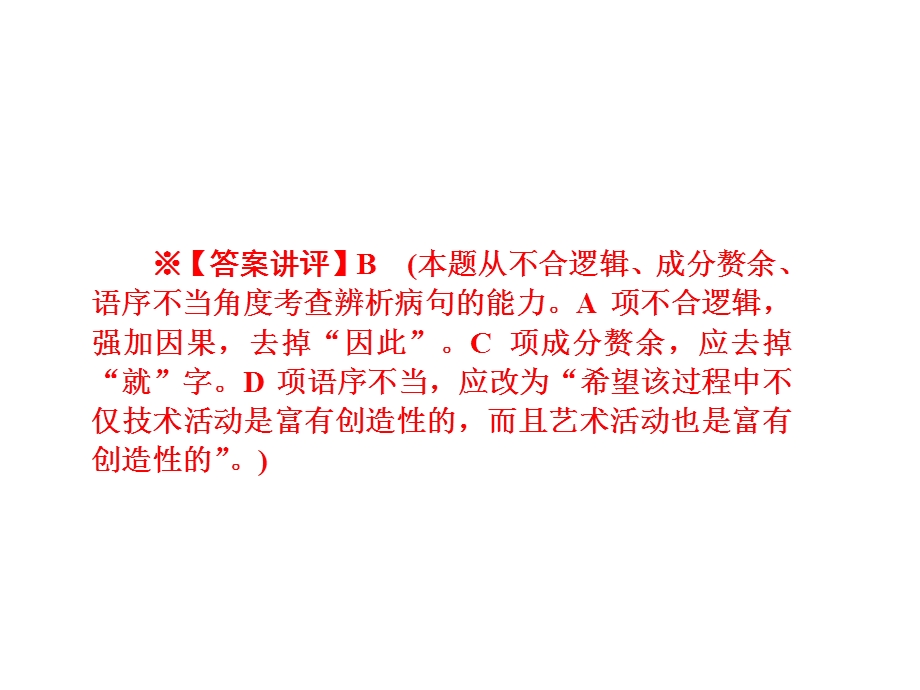 ※【答案讲评】B　(本题从不合逻辑、成分赘余、语序不当角度考查辨析病句的能力。A 项不合逻辑，强加因果，去掉“因此”。C 项成分赘余，应去掉“就”字。D 项语序不当，应改为“希望该过程中不仅技术活动是富有创造性的，而且艺术活动也是富有创造性的”。)